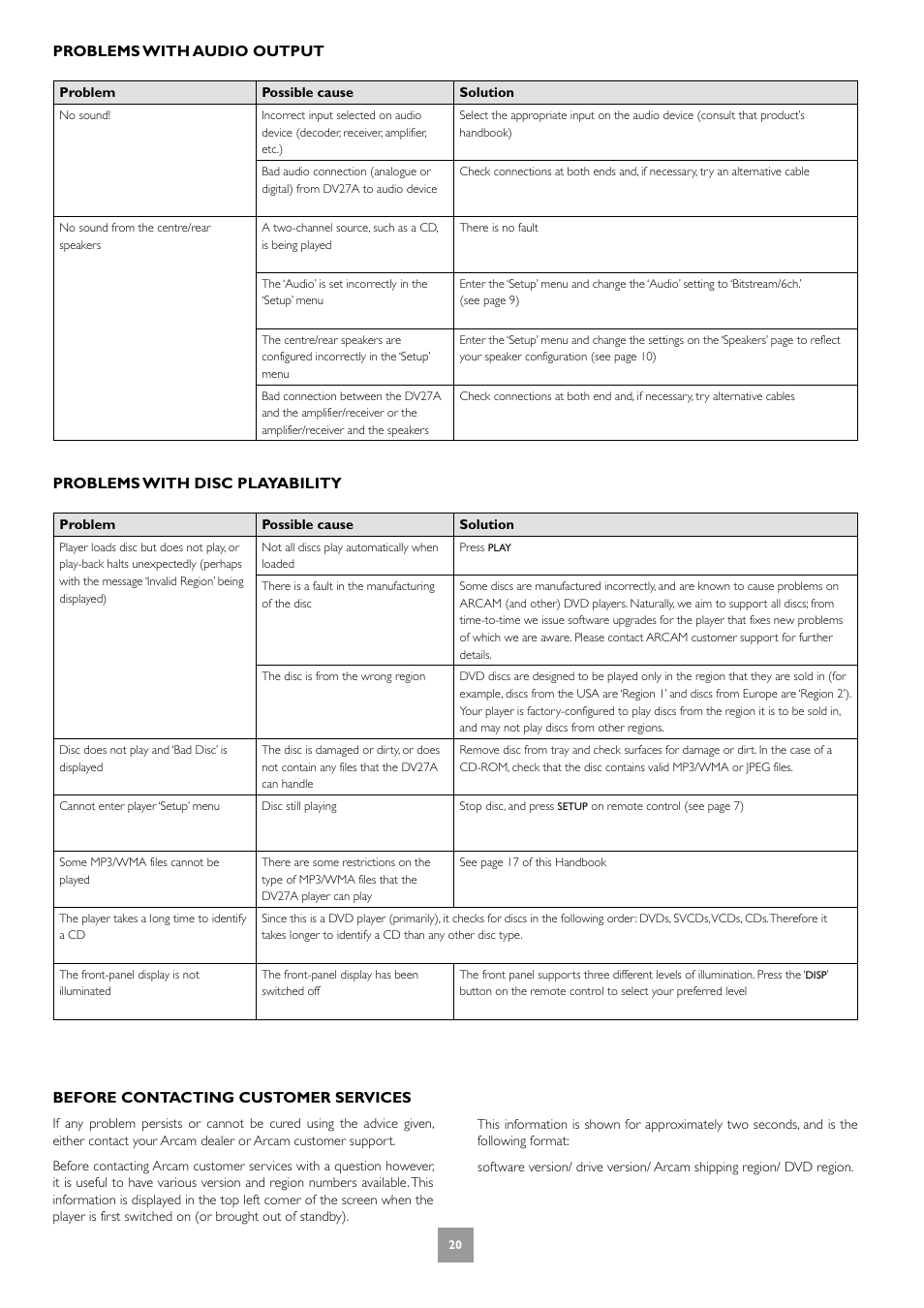 PROBLEMS WITH AUDIO OUTPUT

| Problem | Possible cause | Solution |
|---|---|---|
| No sound! | Incorrect input selected on audio device (decoder, receiver, amplifier, etc.) | Select the appropriate input on the audio device (consult that product's handbook) |
| | Bad audio connection (analogue or digital) from DV27A to audio device | Check connections at both ends and, if necessary, try an alternative cable |
| No sound from the centre/rear speakers | A two-channel source, such as a CD, is being played | There is no fault |
| | The 'Audio' is set incorrectly in the 'Setup' menu | Enter the 'Setup' menu and change the 'Audio' setting to 'Bitstream/6ch.' (see page 9) |
| | The centre/rear speakers are configured incorrectly in the 'Setup' menu | Enter the 'Setup' menu and change the settings on the 'Speakers' page to reflect your speaker configuration (see page 10) |
| | Bad connection between the DV27A and the amplifier/receiver or the amplifier/receiver and the speakers | Check connections at both end and, if necessary, try alternative cables |

PROBLEMS WITH DISC PLAYABILITY

| Problem | Possible cause | Solution |
|---|---|---|
| Player loads disc but does not play, or play-back halts unexpectedly (perhaps with the message 'Invalid Region' being displayed) | Not all discs play automatically when loaded | Press PLAY |
| | There is a fault in the manufacturing of the disc | Some discs are manufactured incorrectly, and are known to cause problems on ARCAM (and other) DVD players. Naturally, we aim to support all discs; from time-to-time we issue software upgrades for the player that fixes new problems of which we are aware. Please contact ARCAM customer support for further details. |
| | The disc is from the wrong region | DVD discs are designed to be played only in the region that they are sold in (for example, discs from the USA are 'Region 1' and discs from Europe are 'Region 2'). Your player is factory-configured to play discs from the region it is to be sold in, and may not play discs from other regions. |
| Disc does not play and 'Bad Disc' is displayed | The disc is damaged or dirty, or does not contain any files that the DV27A can handle | Remove disc from tray and check surfaces for damage or dirt. In the case of a CD-ROM, check that the disc contains valid MP3/WMA or JPEG files. |
| Cannot enter player 'Setup' menu | Disc still playing | Stop disc, and press SETUP on remote control (see page 7) |
| Some MP3/WMA files cannot be played | There are some restrictions on the type of MP3/WMA files that the DV27A player can play | See page 17 of this Handbook |
| The player takes a long time to identify a CD | Since this is a DVD player (primarily), it checks for discs in the following order: DVDs, SVCDs, VCDs, CDs. Therefore it takes longer to identify a CD than any other disc type. | |
| The front-panel display is not illuminated | The front-panel display has been switched off | The front panel supports three different levels of illumination. Press the 'DISP' button on the remote control to select your preferred level |

BEFORE CONTACTING CUSTOMER SERVICES

If any problem persists or cannot be cured using the advice given, either contact your Arcam dealer or Arcam customer support.

Before contacting Arcam customer services with a question however, it is useful to have various version and region numbers available. This information is displayed in the top left corner of the screen when the player is first switched on (or brought out of standby).

This information is shown for approximately two seconds, and is the following format:

software version/ drive version/ Arcam shipping region/ DVD region.

20